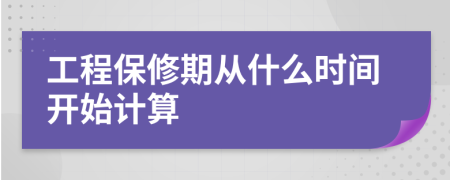 工程保修期从什么时间开始计算